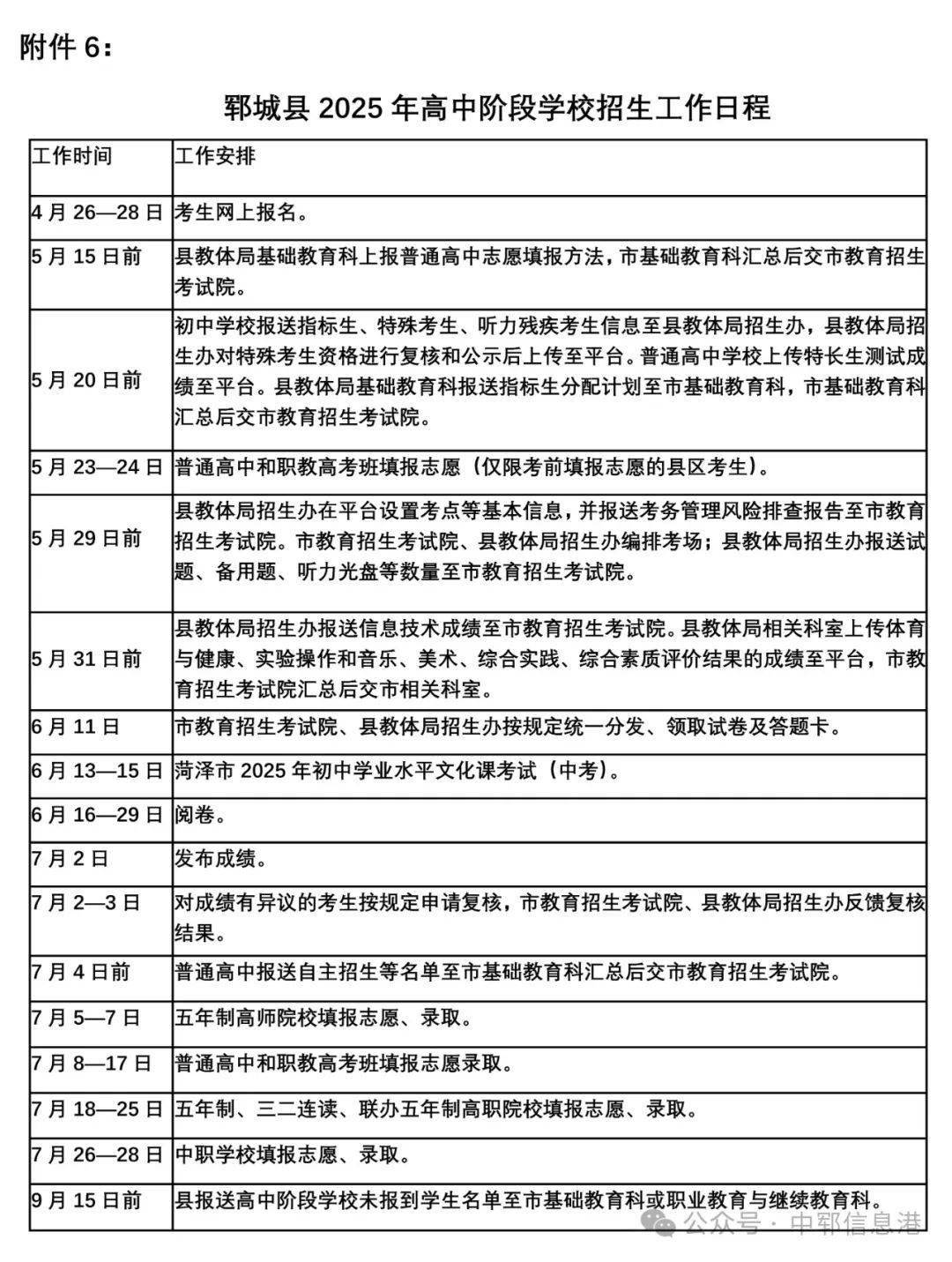 附件 6：

郓城县 2025 年高中阶段学校招生工作日程

| 工作时间 | 工作安排 |
|---|---|
| 4 月 26—28 日 | 考生网上报名。 |
| 5 月 15 日前 | 县教体局基础教育科上报普通高中志愿填报方法，市基础教育科汇总后交市教育招生考试院。 |
| 5 月 20 日前 | 初中学校报送指标生、特殊考生、听力残疾考生信息至县教体局招生办，县教体局招生办对特殊考生资格进行复核和公示后上传至平台。普通高中学校上传特长生测试成绩至平台。县教体局基础教育科报送指标生分配计划至市基础教育科，市基础教育科汇总后交市教育招生考试院。 |
| 5 月 23—24 日 | 普通高中和职教高考班填报志愿（仅限考前填报志愿的县区考生）。 |
| 5 月 29 日前 | 县教体局招生办在平台设置考点等基本信息，并报送考务管理风险排查报告至市教育招生考试院。市教育招生考试院、县教体局招生办编排考场；县教体局招生办报送试题、备用题、听力光盘等数量至市教育招生考试院。 |
| 5 月 31 日前 | 县教体局招生办报送信息技术成绩至市教育招生考试院。县教体局相关科室上传体育与健康、实验操作和音乐、美术、综合实践、综合素质评价结果的成绩至平台，市教育招生考试院汇总后交市相关科室。 |
| 6 月 11 日 | 市教育招生考试院、县教体局招生办按规定统一分发、领取试卷及答题卡。 |
| 6 月 13—15 日 | 菏泽市 2025 年初中学业水平文化课考试（中考）。 |
| 6 月 16—29 日 | 阅卷。 |
| 7 月 2 日 | 发布成绩。 |
| 7 月 2—3 日 | 对成绩有异议的考生按规定申请复核，市教育招生考试院、县教体局招生办反馈复核结果。 |
| 7 月 4 日前 | 普通高中报送自主招生等名单至市基础教育科汇总后交市教育招生考试院。 |
| 7 月 5—7 日 | 五年制高师院校填报志愿、录取。 |
| 7 月 8—17 日 | 普通高中和职教高考班填报志愿录取。 |
| 7 月 18—25 日 | 五年制、三二连读、联办五年制高职院校填报志愿、录取。 |
| 7 月 26—28 日 | 中职学校填报志愿、录取。 |
| 9 月 15 日前 | 县报送高中阶段学校未报到学生名单至市基础教育科或职业教育与继续教育科。 |

公众号 · 中郓信息港